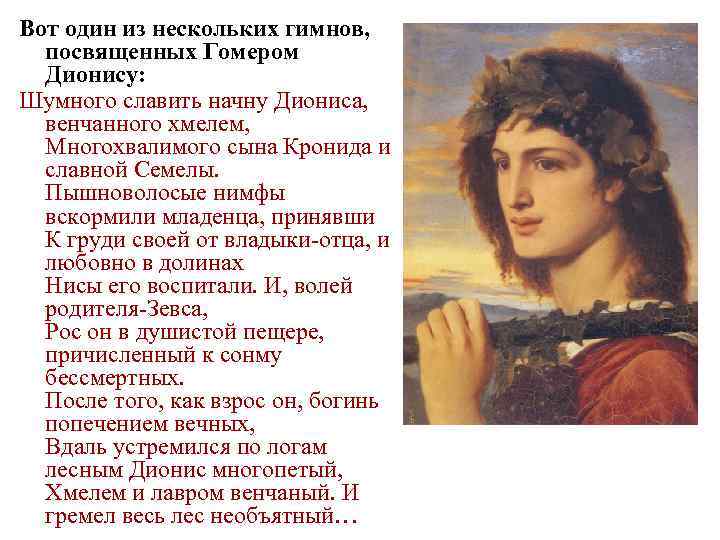 Вот один из нескольких гимнов, посвященных Гомером Дионису:

Шумного славить начну Диониса, венчанного хмелем,
Многохвалимого сына Кронида и славной Семелы.
Пышноволосые нимфы вскормили младенца, принявши
К груди своей от владыки-отца, и любовно в долинах
Нисы его воспитали. И, волей родителя-Зевса,
Рос он в душистой пещере, причисленный к сонму бессмертных.
После того, как взрос он, богинь попечением вечных,
Вдаль устремился по логам лесным Дионис многопетый,
Хмелем и лавром венчаный. И гремел весь лес необъятный…